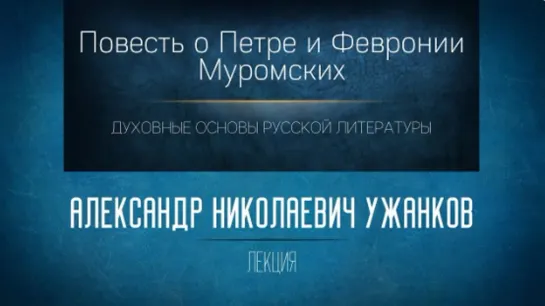 Повесть о Петре и Февронии Муромских

ДУХОВНЫЕ ОСНОВЫ РУССКОЙ ЛИТЕРАТУРЫ

АЛЕКСАНДР НИКОЛАЕВИЧ УЖАНКОВ

ЛЕКЦИЯ